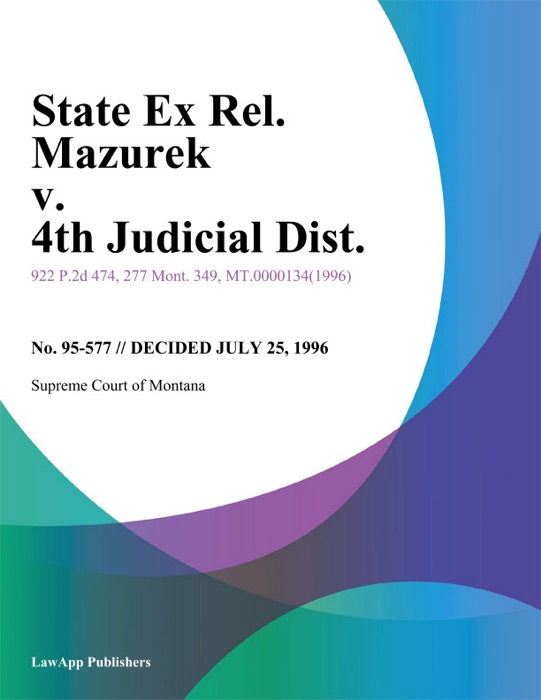 State Ex Rel. Mazurek v. 4th Judicial Dist.

922 P.2d 474, 277 Mont. 349, MT.0000134(1996)

No. 95-577 // DECIDED JULY 25, 1996

Supreme Court of Montana

LawApp Publishers